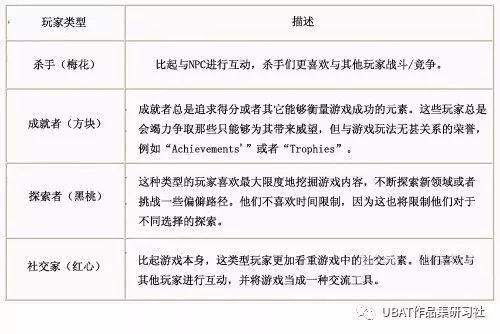 | 玩家类型 | 描述 |
|---|---|
| 杀手（梅花） | 比起与NPC进行互动，杀手们更喜欢与其他玩家战斗/竞争。 |
| 成就者（方块） | 成就者总是追求得分或者其它能够衡量游戏成功的元素。这些玩家总是会竭力争取那些只能够为其带来威望，但与游戏玩法无甚关系的荣誉，例如“Achievements'”或者“Trophies”。 |
| 探索者（黑桃） | 这种类型的玩家喜欢最大限度地挖掘游戏内容，不断探索新领域或者挑战一些偏僻路径。他们不喜欢时间限制，因为这也将限制他们对于不同选择的探索。 |
| 社交家（红心） | 比起游戏本身，这类型玩家更加看重游戏中的社交元素。他们喜欢与其他玩家进行互动，并将游戏当成一种交流工具。 |

UBAT作品集研习社